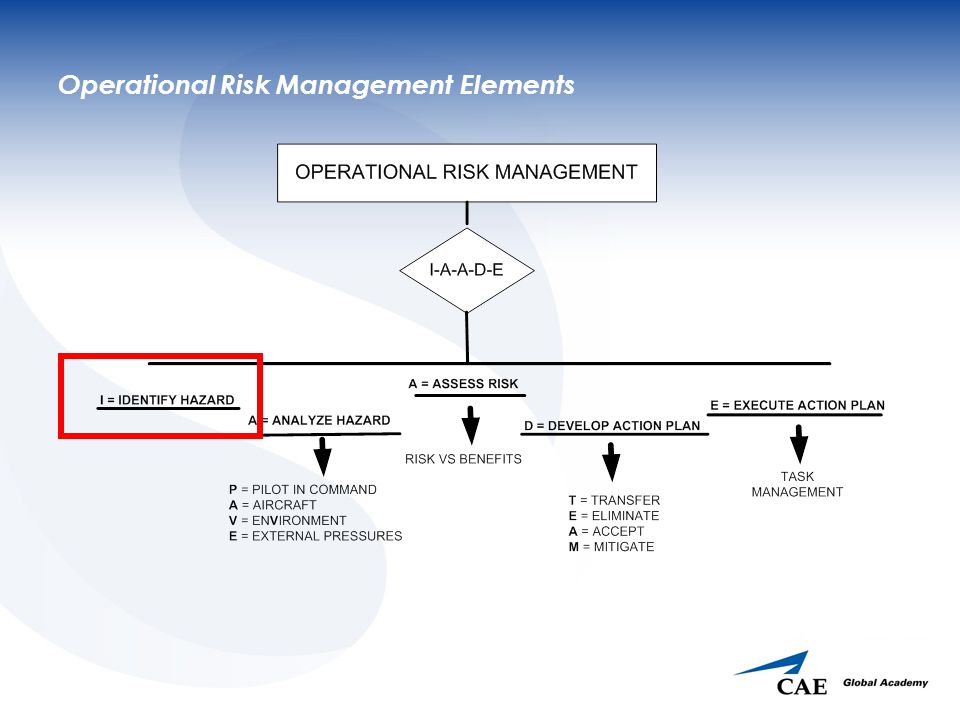 Operational Risk Management Elements

OPERATIONAL RISK MANAGEMENT

I-A-A-D-E

I = IDENTIFY HAZARD

A = ANALYZE HAZARD

P = PILOT IN COMMAND
A = AIRCRAFT
V = ENVIRONMENT
E = EXTERNAL PRESSURES

A = ASSESS RISK

RISK VS BENEFITS

D = DEVELOP ACTION PLAN

T = TRANSFER
E = ELIMINATE
A = ACCEPT
M = MITIGATE

E = EXECUTE ACTION PLAN

TASK MANAGEMENT

CAE Global Academy